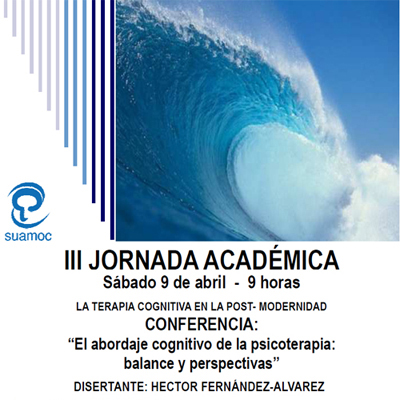 suamoc

III JORNADA ACADÉMICA
Sábado 9 de abril - 9 horas

LA TERAPIA COGNITIVA EN LA POST- MODERNIDAD
CONFERENCIA:
"El abordaje cognitivo de la psicoterapia: balance y perspectivas"

DISERTANTE: HECTOR FERNÁNDEZ-ALVAREZ